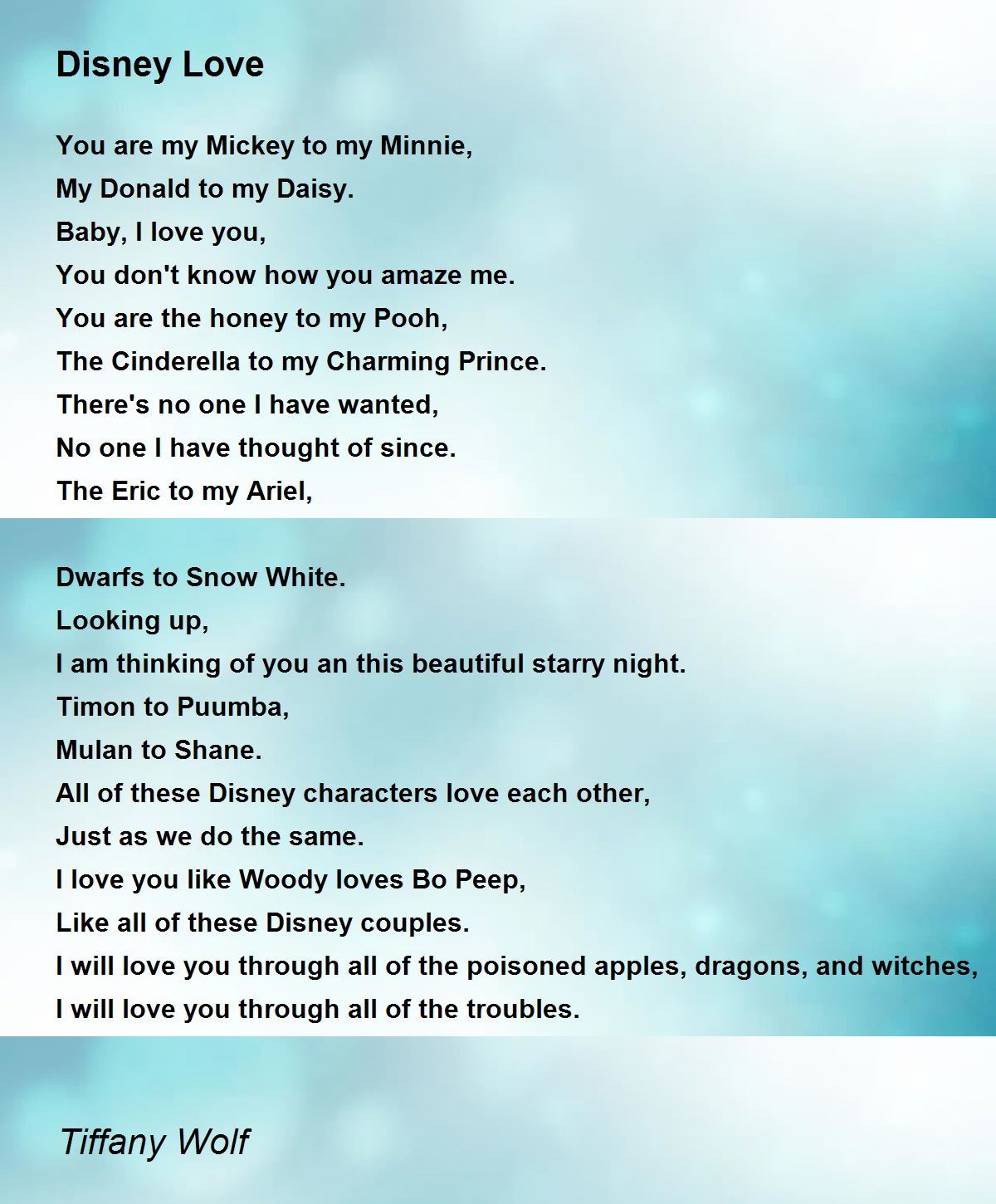 Disney Love

You are my Mickey to my Minnie,
My Donald to my Daisy.
Baby, I love you,
You don't know how you amaze me.
You are the honey to my Pooh,
The Cinderella to my Charming Prince.
There's no one I have wanted,
No one I have thought of since.
The Eric to my Ariel,

Dwarfs to Snow White.
Looking up,
I am thinking of you an this beautiful starry night.
Timon to Puumba,
Mulan to Shane.
All of these Disney characters love each other,
Just as we do the same.
I love you like Woody loves Bo Peep,
Like all of these Disney couples.
I will love you through all of the poisoned apples, dragons, and witches,
I will love you through all of the troubles.

Tiffany Wolf